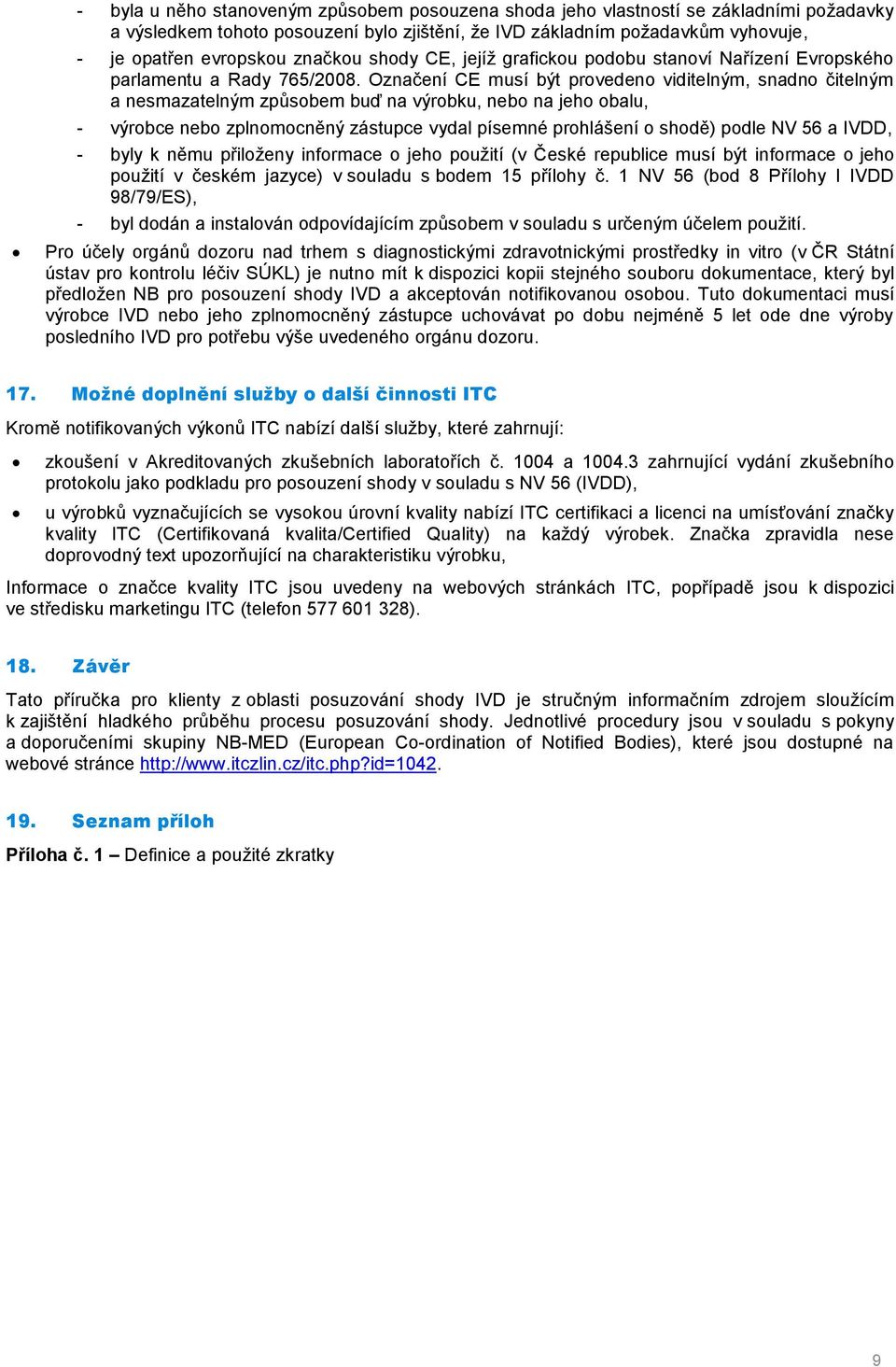 - byla u něho stanoveným způsobem posouzena shoda jeho vlastností se základními požadavky a výsledkem tohoto posouzení bylo zjištění, že IVD základním požadavkům vyhovuje,

- je opatřen evropskou značkou shody CE, jejíž grafickou podobu stanoví Nařízení Evropského parlamentu a Rady 765/2008. Označení CE musí být provedeno viditelným, snadno čitelným a nesmazatelným způsobem buď na výrobku, nebo na jeho obalu,

- výrobce nebo zplnomocněný zástupce vydal písemné prohlášení o shodě) podle NV 56 a IVDD,

- byly k němu přiloženy informace o jeho použití (v České republice musí být informace o jeho použití v českém jazyce) v souladu s bodem 15 přílohy č. 1 NV 56 (bod 8 Přílohy I IVDD 98/79/ES),

- byl dodán a instalován odpovídajícím způsobem v souladu s určeným účelem použití.

• Pro účely orgánů dozoru nad trhem s diagnostickými zdravotnickými prostředky in vitro (v ČR Státní ústav pro kontrolu léčiv SÚKL) je nutno mít k dispozici kopii stejného souboru dokumentace, který byl předložen NB pro posouzení shody IVD a akceptován notifikovanou osobou. Tuto dokumentaci musí výrobce IVD nebo jeho zplnomocněný zástupce uchovávat po dobu nejméně 5 let ode dne výroby posledního IVD pro potřebu výše uvedeného orgánu dozoru.

17. Možné doplnění služby o další činnosti ITC

Kromě notifikovaných výkonů ITC nabízí další služby, které zahrnují:

• zkoušení v Akreditovaných zkušebních laboratořích č. 1004 a 1004.3 zahrnující vydání zkušebního protokolu jako podkladu pro posouzení shody v souladu s NV 56 (IVDD),

• u výrobků vyznačujících se vysokou úrovní kvality nabízí ITC certifikaci a licenci na umísťování značky kvality ITC (Certifikovaná kvalita/Certified Quality) na každý výrobek. Značka zpravidla nese doprovodný text upozorňující na charakteristiku výrobku,

Informace o značce kvality ITC jsou uvedeny na webových stránkách ITC, popřípadě jsou k dispozici ve středisku marketingu ITC (telefon 577 601 328).

18. Závěr

Tato příručka pro klienty z oblasti posuzování shody IVD je stručným informačním zdrojem sloužícím k zajištění hladkého průběhu procesu posuzování shody. Jednotlivé procedury jsou v souladu s pokyny a doporučeními skupiny NB-MED (European Co-ordination of Notified Bodies), které jsou dostupné na webové stránce http://www.itczlin.cz/itc.php?id=1042.

19. Seznam příloh

Příloha č. 1 – Definice a použité zkratky

9